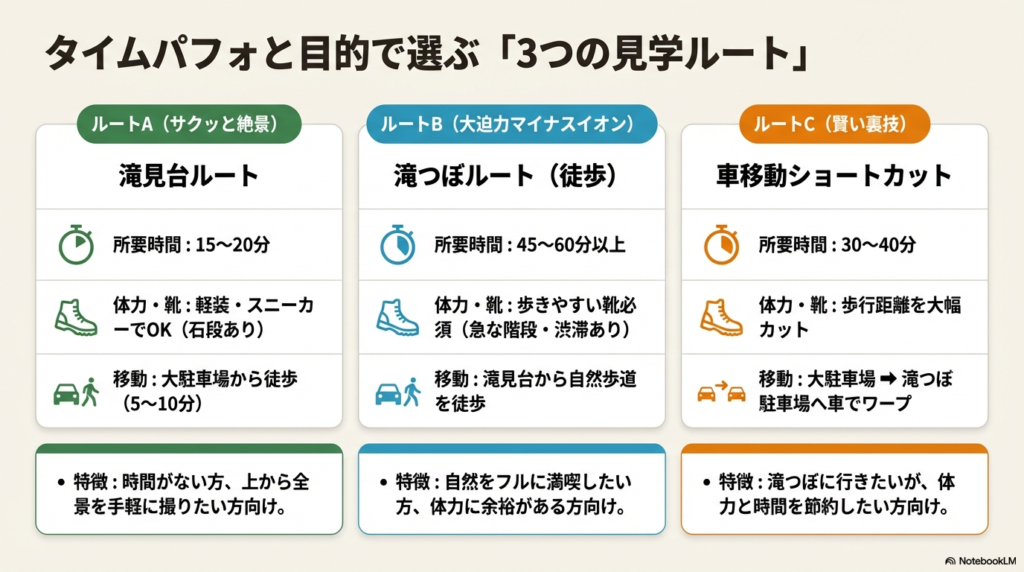 タイムパフォと目的で選ぶ「3つの見学ルート」

ルートA（サクッと絶景）

滝見台ルート

所要時間：15〜20分

体力・靴：軽装・スニーカーでOK（石段あり）

移動：大駐車場から徒歩（5〜10分）

• 特徴：時間がない方、上から全景を手軽に撮りたい方向け。

ルートB（大迫力マイナスイオン）

滝つぼルート（徒歩）

所要時間：45〜60分以上

体力・靴：歩きやすい靴必須（急な階段・渋滞あり）

移動：滝見台から自然歩道を徒歩

• 特徴：自然をフルに満喫したい方、体力に余裕がある方向け。

ルートC（賢い裏技）

車移動ショートカット

所要時間：30〜40分

体力・靴：歩行距離を大幅カット

移動：大駐車場 ➡ 滝つぼ駐車場へ車でワープ

• 特徴：滝つぼに行きたいが、体力と時間を節約したい方向け。

NotebookLM